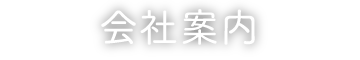 会社案内